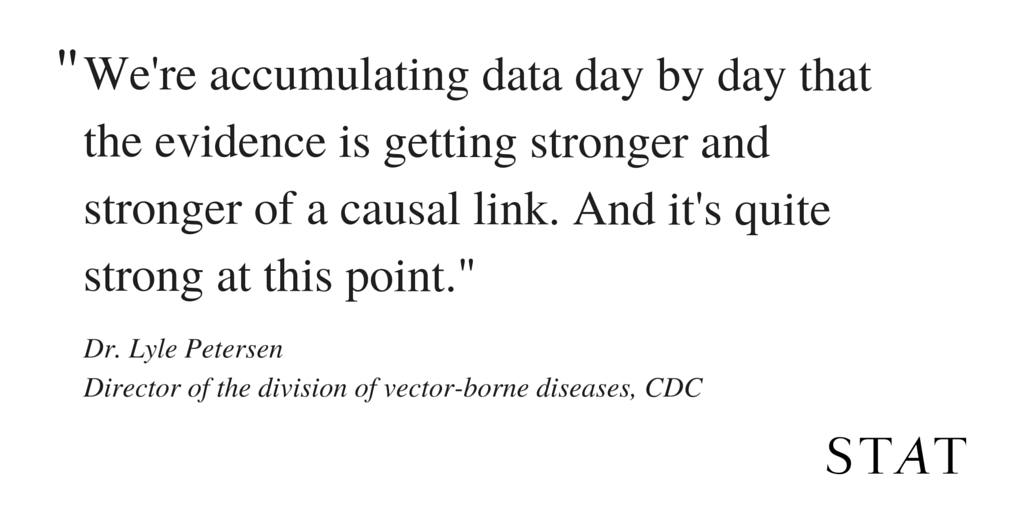 "We're accumulating data day by day that the evidence is getting stronger and stronger of a causal link. And it's quite strong at this point."

Dr. Lyle Petersen
Director of the division of vector-borne diseases, CDC

STAT